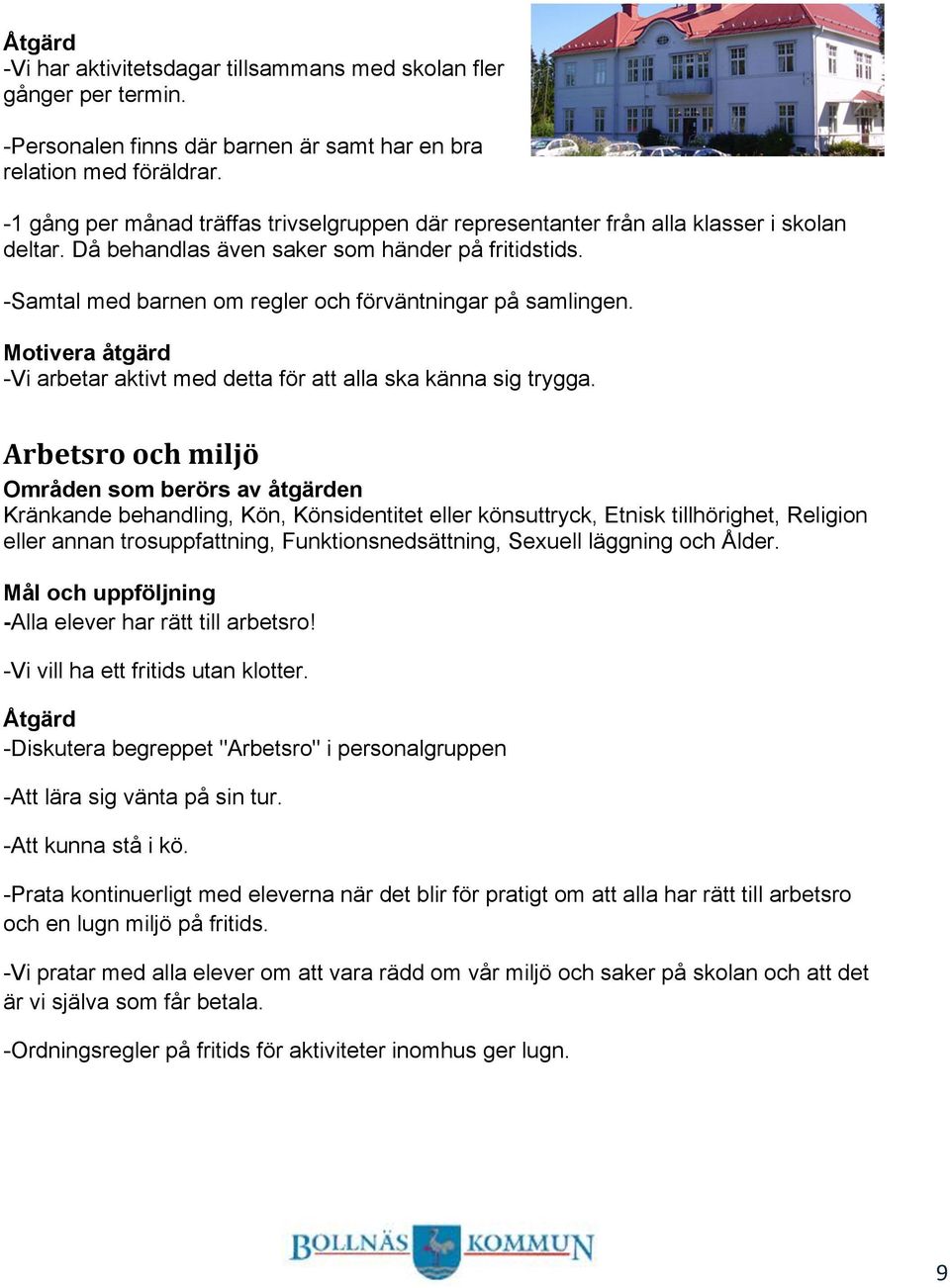 Åtgärd
-Vi har aktivitetsdagar tillsammans med skolan fler gånger per termin.

-Personalen finns där barnen är samt har en bra relation med föräldrar.

-1 gång per månad träffas trivselgruppen där representanter från alla klasser i skolan deltar. Då behandlas även saker som händer på fritidstids.

-Samtal med barnen om regler och förväntningar på samlingen.

Motivera åtgärd
-Vi arbetar aktivt med detta för att alla ska känna sig trygga.

Arbetsro och miljö
Områden som berörs av åtgärden
Kränkande behandling, Kön, Könsidentitet eller könsuttryck, Etnisk tillhörighet, Religion eller annan trosuppfattning, Funktionsnedsättning, Sexuell läggning och Ålder.

Mål och uppföljning
-Alla elever har rätt till arbetsro!

-Vi vill ha ett fritids utan klotter.

Åtgärd
-Diskutera begreppet "Arbetsro" i personalgruppen

-Att lära sig vänta på sin tur.

-Att kunna stå i kö.

-Prata kontinuerligt med eleverna när det blir för pratigt om att alla har rätt till arbetsro och en lugn miljö på fritids.

-Vi pratar med alla elever om att vara rädd om vår miljö och saker på skolan och att det är vi själva som får betala.

-Ordningsregler på fritids för aktiviteter inomhus ger lugn.

BOLLNÄS KOMMUN

9